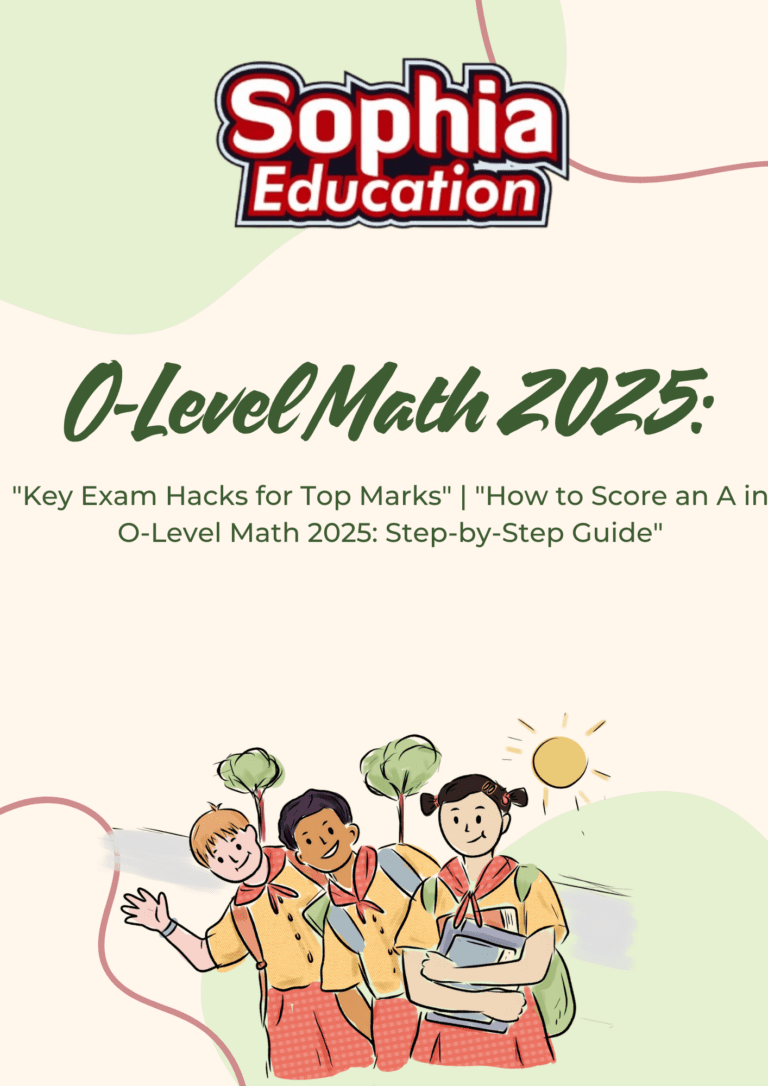 Sophia Education

O-Level Math 2025:

"Key Exam Hacks for Top Marks" | "How to Score an A in O-Level Math 2025: Step-by-Step Guide"